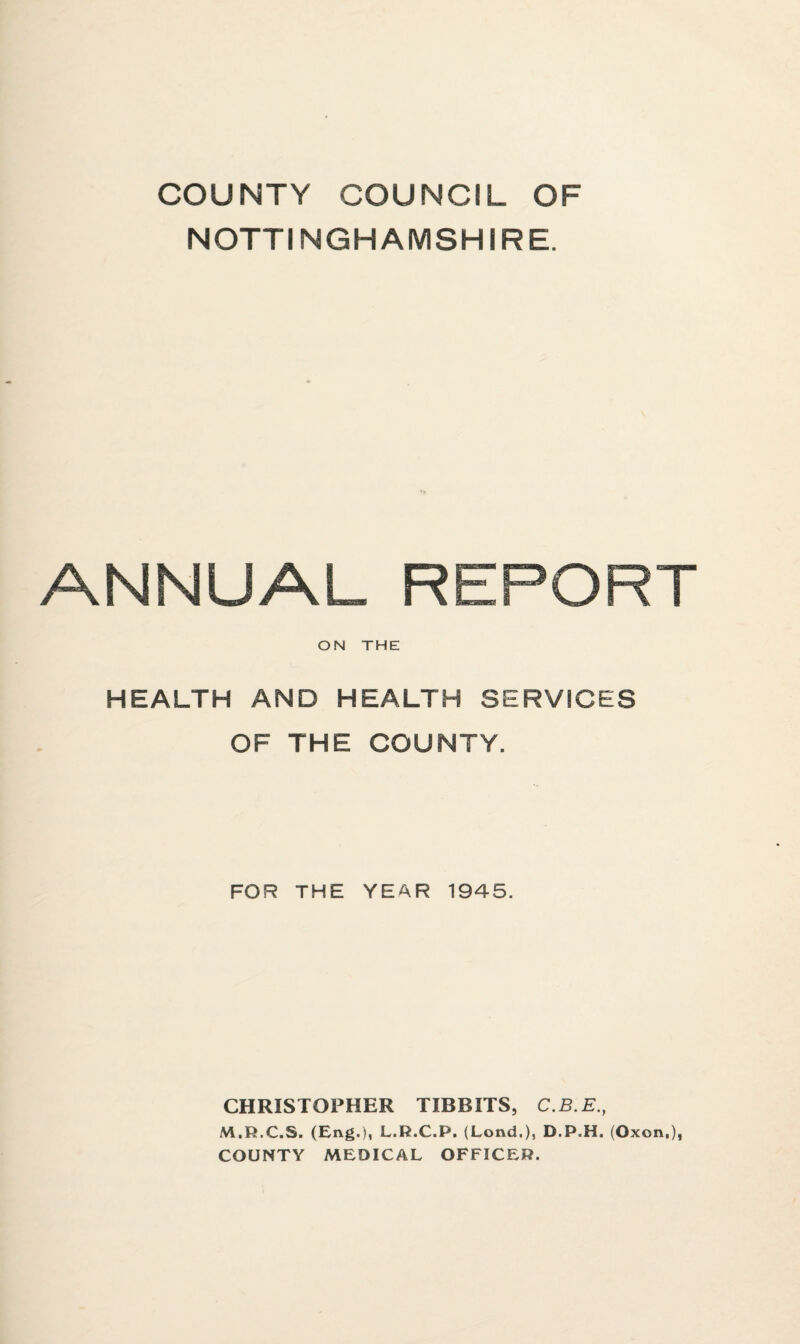 COUNTY COUNCIL OF NOTTINGHAMSHIRE.

ANNUAL REPORT

ON THE

HEALTH AND HEALTH SERVICES OF THE COUNTY.

FOR THE YEAR 1945.

CHRISTOPHER TIBBITS, C.B.E., M.R.C.S. (Eng.), L.R.C.P. (Lond.), D.P.H. (Oxon.), COUNTY MEDICAL OFFICER.